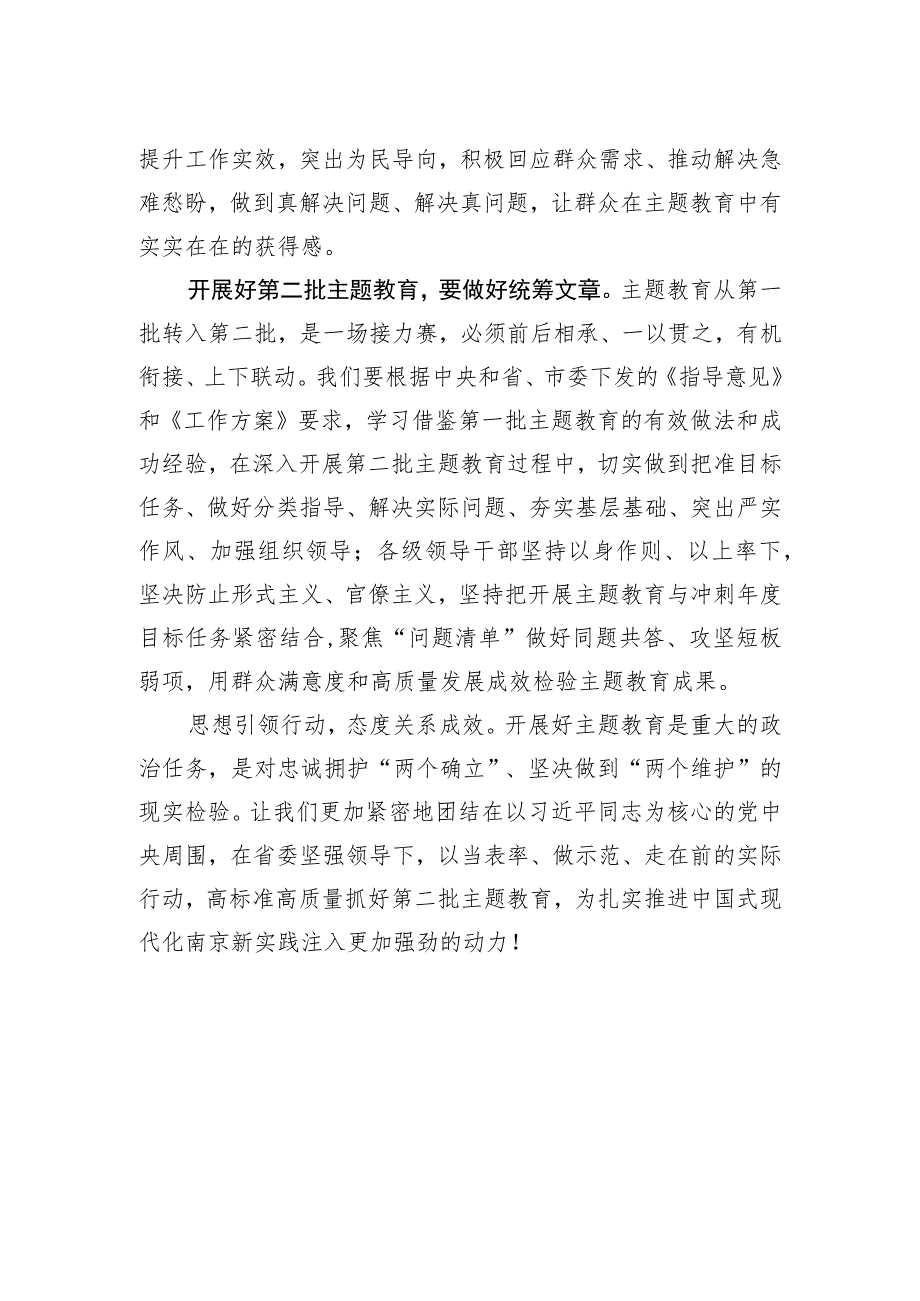 提升工作实效，突出为民导向，积极回应群众需求、推动解决急难愁盼，做到真解决问题、解决真问题，让群众在主题教育中有实实在在的获得感。

开展好第二批主题教育，要做好统筹文章。主题教育从第一批转入第二批，是一场接力赛，必须前后相承、一以贯之，有机衔接、上下联动。我们要根据中央和省、市委下发的《指导意见》和《工作方案》要求，学习借鉴第一批主题教育的有效做法和成功经验，在深入开展第二批主题教育过程中，切实做到把准目标任务、做好分类指导、解决实际问题、夯实基层基础、突出严实作风、加强组织领导；各级领导干部坚持以身作则、以上率下，坚决防止形式主义、官僚主义，坚持把开展主题教育与冲刺年度目标任务紧密结合，聚焦“问题清单”做好同题共答、攻坚短板弱项，用群众满意度和高质量发展成效检验主题教育成果。

思想引领行动，态度关系成效。开展好主题教育是重大的政治任务，是对忠诚拥护“两个确立”、坚决做到“两个维护”的现实检验。让我们更加紧密地团结在以习近平同志为核心的党中央周围，在省委坚强领导下，以当表率、做示范、走在前的实际行动，高标准高质量抓好第二批主题教育，为扎实推进中国式现代化南京新实践注入更加强劲的动力！